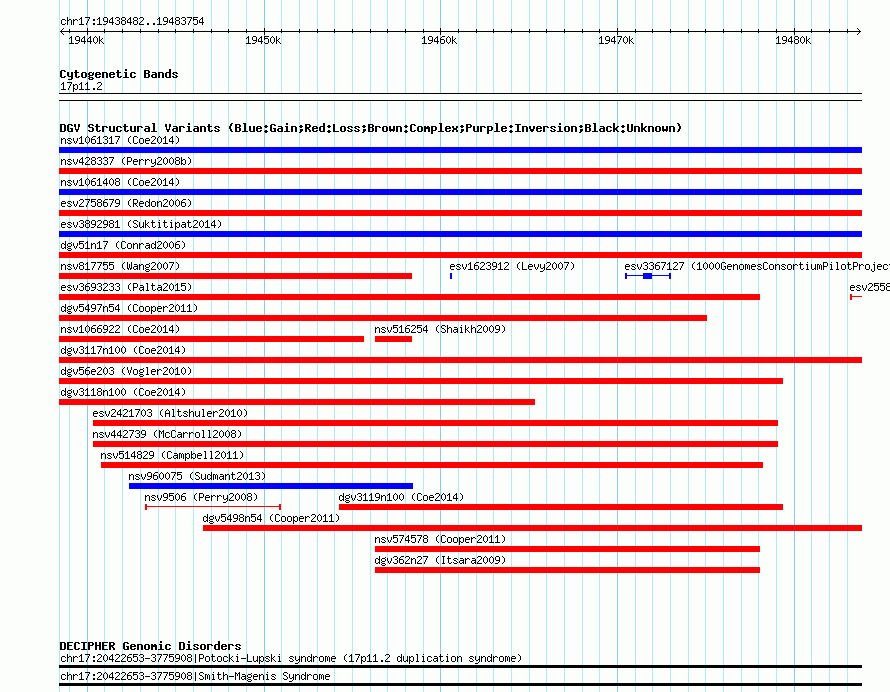 chr17:19438482..19483754

19440k 19450k 19460k 19470k 19480k

Cytogenetic Bands
17p11.2

DGV Structural Variants (Blue:Gain;Red:Loss;Brown:Complex;Purple:Inversion;Black:Unknown)
nsv1061317 (Coe2014)
nsv428337 (Perry2008b)
nsv1061408 (Coe2014)
esv2758679 (Redon2006)
esv3892981 (Suktitipat2014)
dgv51n17 (Conrad2006)
nsv817755 (Wang2007)
esv1623912 (Levy2007)
esv3367127 (1000GenomesConsortiumPilotProject
esv3693233 (Palta2015)
esv2558
dgv5497n54 (Cooper2011)
nsv1066922 (Coe2014)
nsv516254 (Shaikh2009)
dgv3117n100 (Coe2014)
dgv56e203 (Vogler2010)
dgv3118n100 (Coe2014)
esv2421703 (Altshuler2010)
nsv442739 (McCarroll2008)
nsv514829 (Campbell2011)
nsv960075 (Sudmant2013)
nsv9506 (Perry2008)
dgv3119n100 (Coe2014)
dgv5498n54 (Cooper2011)
nsv574578 (Cooper2011)
dgv362n27 (Itsara2009)

DECIPHER Genomic Disorders
chr17:20422653-3775908|Potocki-Lupski syndrome (17p11.2 duplication syndrome)
chr17:20422653-3775908|Smith-Magenis Syndrome